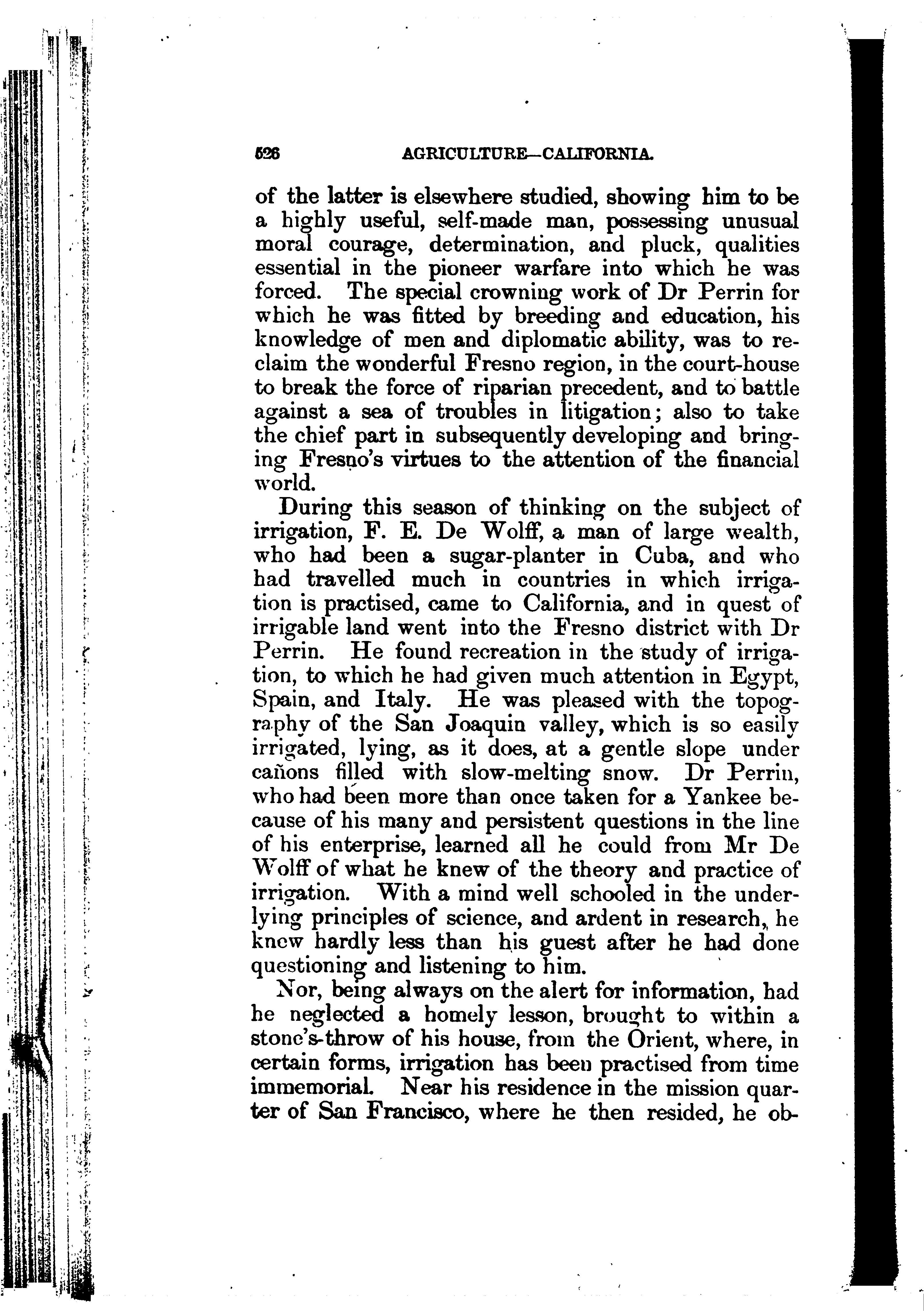 526 AGRICULTURE—CALIFORNIA.

of the latter is elsewhere studied, showing him to be a highly useful, self-made man, possessing unusual moral courage, determination, and pluck, qualities essential in the pioneer warfare into which he was forced. The special crowning work of Dr Perrin for which he was fitted by breeding and education, his knowledge of men and diplomatic ability, was to reclaim the wonderful Fresno region, in the court-house to break the force of riparian precedent, and to battle against a sea of troubles in litigation; also to take the chief part in subsequently developing and bringing Fresno's virtues to the attention of the financial world.

During this season of thinking on the subject of irrigation, F. E. De Wolff, a man of large wealth, who had been a sugar-planter in Cuba, and who had travelled much in countries in which irrigation is practised, came to California, and in quest of irrigable land went into the Fresno district with Dr Perrin. He found recreation in the study of irrigation, to which he had given much attention in Egypt, Spain, and Italy. He was pleased with the topography of the San Joaquin valley, which is so easily irrigated, lying, as it does, at a gentle slope under cañons filled with slow-melting snow. Dr Perrin, who had been more than once taken for a Yankee because of his many and persistent questions in the line of his enterprise, learned all he could from Mr De Wolff of what he knew of the theory and practice of irrigation. With a mind well schooled in the underlying principles of science, and ardent in research, he knew hardly less than his guest after he had done questioning and listening to him.

Nor, being always on the alert for information, had he neglected a homely lesson, brought to within a stone's-throw of his house, from the Orient, where, in certain forms, irrigation has been practised from time immemorial. Near his residence in the mission quarter of San Francisco, where he then resided, he ob-